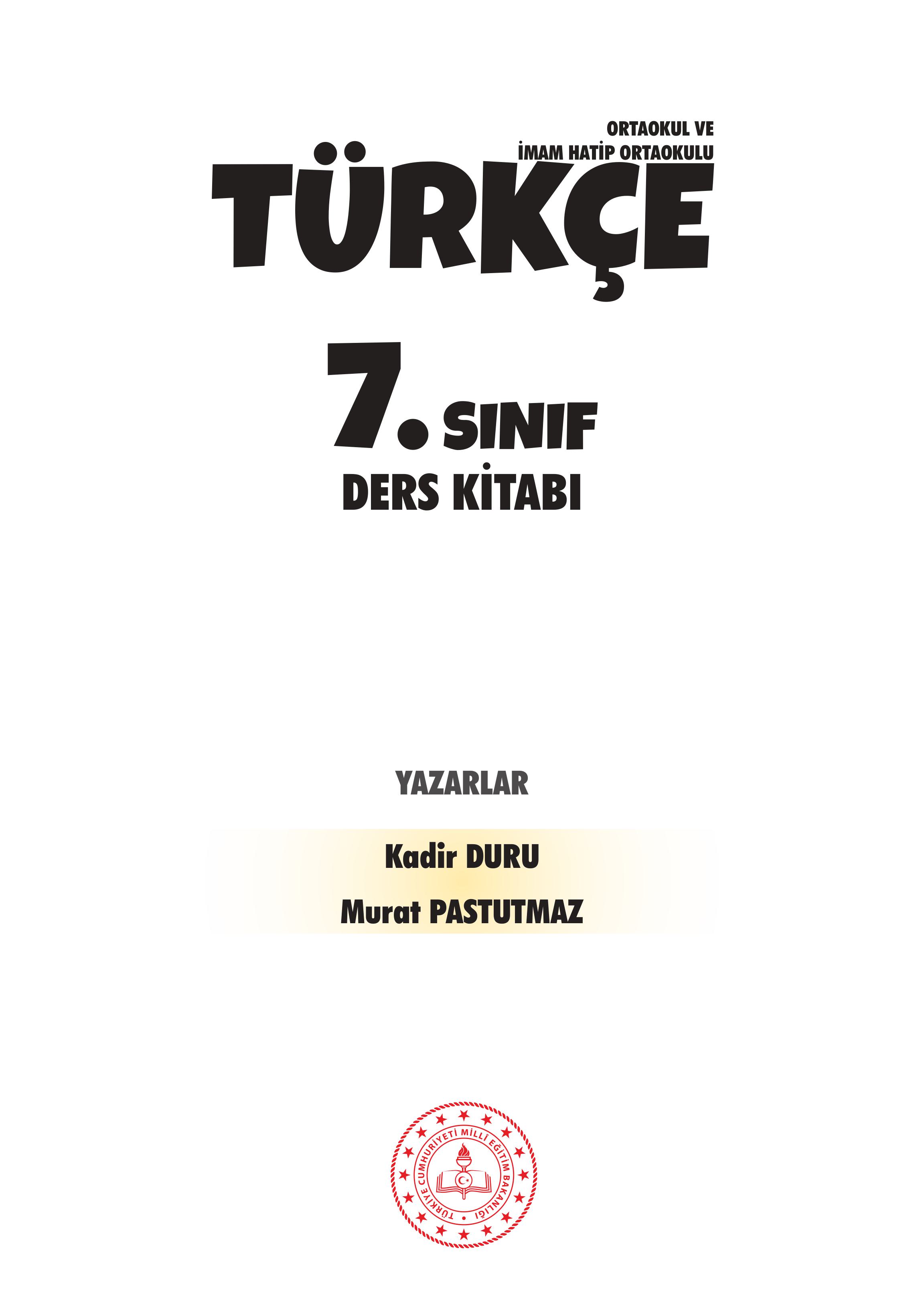 ORTAOKUL VE
İMAM HATİP ORTAOKULU

TÜRKÇE

7. SINIF
DERS KİTABI

YAZARLAR

Kadir DURU
Murat PASTUTMAZ

TÜRKİYE CUMHURİYETİ MİLLÎ EĞİTİM BAKANLIĞI